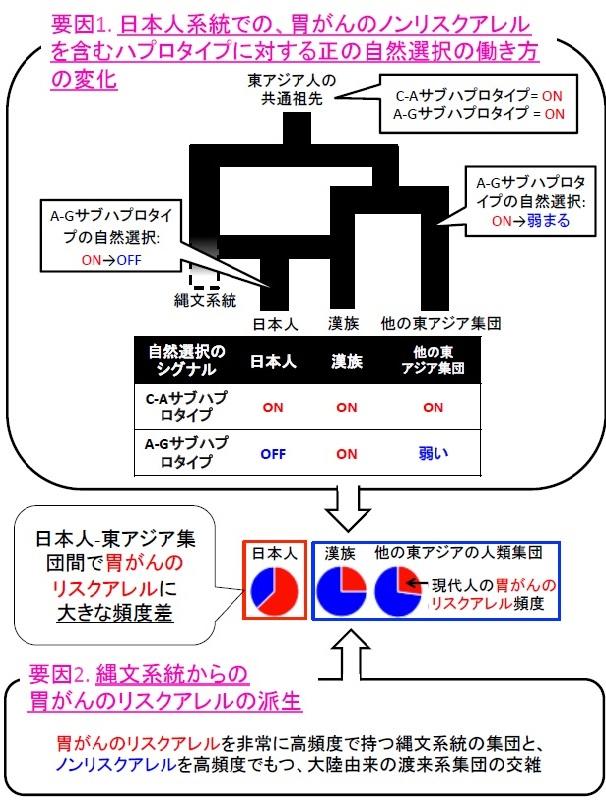 要因1. 日本人系統での、胃がんのノンリスクアレルを含むハプロタイプに対する正の自然選択の働き方の変化

東アジア人の共通祖先

C-Aサブハプロタイプ= ON
A-Gサブハプロタイプ = ON

A-Gサブハプロタイプの自然選択: ON→弱まる

A-Gサブハプロタイプの自然選択: ON→OFF

縄文系統

日本人　漢族　他の東アジア集団

| 自然選択のシグナル | 日本人 | 漢族 | 他の東アジア集団 |
|---|---|---|---|
| C-Aサブハプロタイプ | ON | ON | ON |
| A-Gサブハプロタイプ | OFF | ON | 弱い |

日本人-東アジア集団間で胃がんのリスクアレルに大きな頻度差

日本人

漢族　他の東アジアの人類集団

現代人の胃がんのリスクアレル頻度

要因2. 縄文系統からの胃がんのリスクアレルの派生

胃がんのリスクアレルを非常に高頻度で持つ縄文系統の集団と、ノンリスクアレルを高頻度でもつ、大陸由来の渡来系集団の交雑